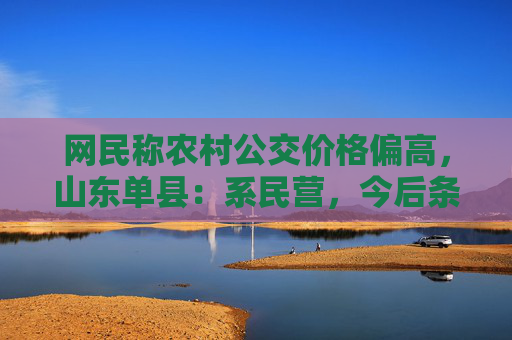 网民称农村公交价格偏高，山东单县：系民营，今后条